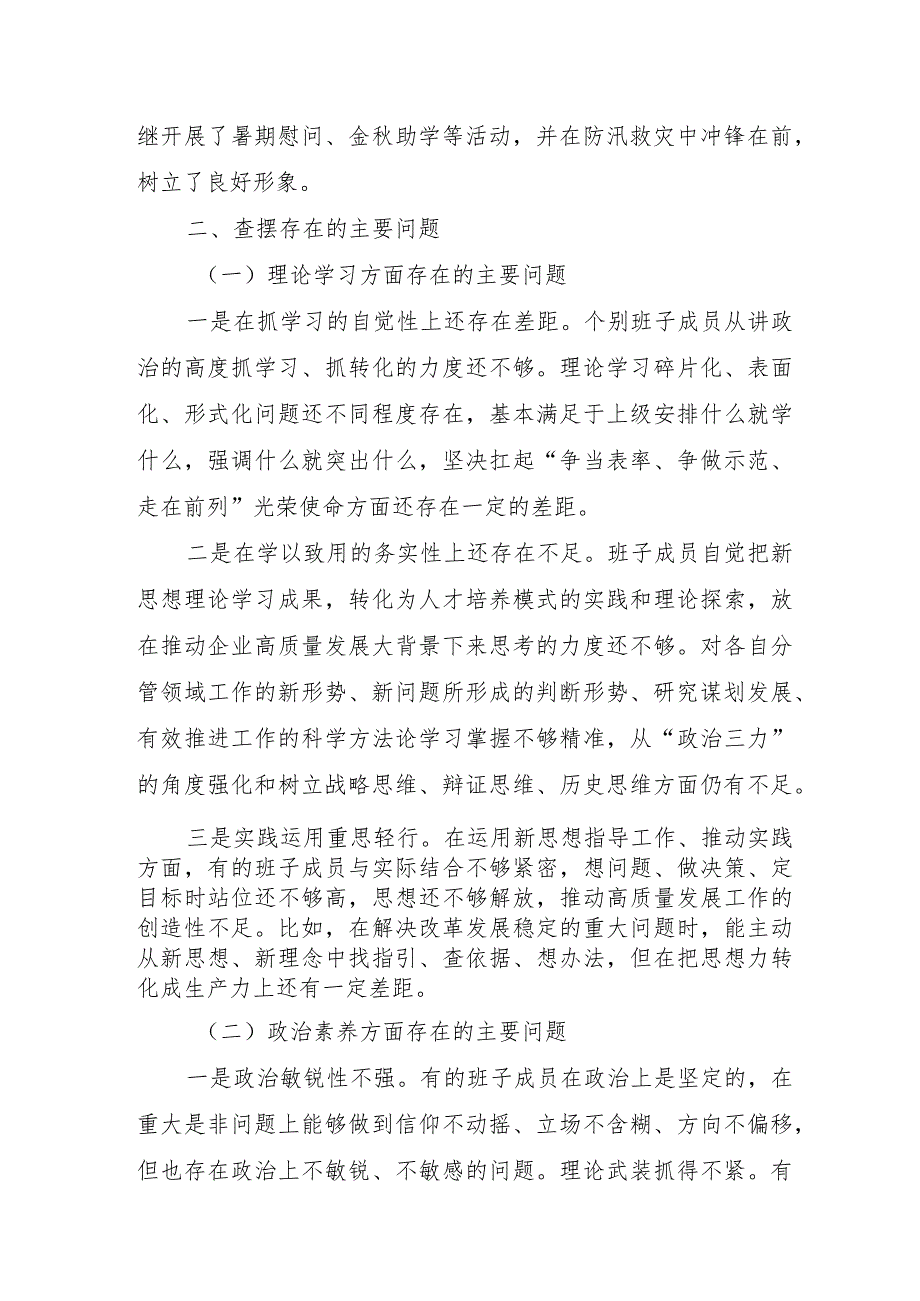 继开展了暑期慰问、金秋助学等活动，并在防汛救灾中冲锋在前，树立了良好形象。

二、查摆存在的主要问题

（一）理论学习方面存在的主要问题

一是在抓学习的自觉性上还存在差距。个别班子成员从讲政治的高度抓学习、抓转化的力度还不够。理论学习碎片化、表面化、形式化问题还不同程度存在，基本满足于上级安排什么就学什么，强调什么就突出什么，坚决扛起“争当表率、争做示范、走在前列”光荣使命方面还存在一定的差距。

二是在学以致用的务实性上还存在不足。班子成员自觉把新思想理论学习成果，转化为人才培养模式的实践和理论探索，放在推动企业高质量发展大背景下来思考的力度还不够。对各自分管领域工作的新形势、新问题所形成的判断形势、研究谋划发展、有效推进工作的科学方法论学习掌握不够精准，从“政治三力”的角度强化和树立战略思维、辩证思维、历史思维方面仍有不足。

三是实践运用重思轻行。在运用新思想指导工作、推动实践方面，有的班子成员与实际结合不够紧密，想问题、做决策、定目标时站位还不够高，思想还不够解放，推动高质量发展工作的创造性不足。比如，在解决改革发展稳定的重大问题时，能主动从新思想、新理念中找指引、查依据、想办法，但在把思想力转化成生产力上还有一定差距。

（二）政治素养方面存在的主要问题

一是政治敏锐性不强。有的班子成员在政治上是坚定的，在重大是非问题上能够做到信仰不动摇、立场不含糊、方向不偏移，但也存在政治上不敏锐、不敏感的问题。理论武装抓得不紧。有